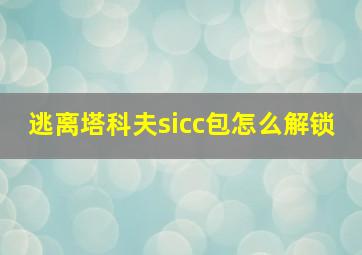 逃离塔科夫sicc包怎么解锁